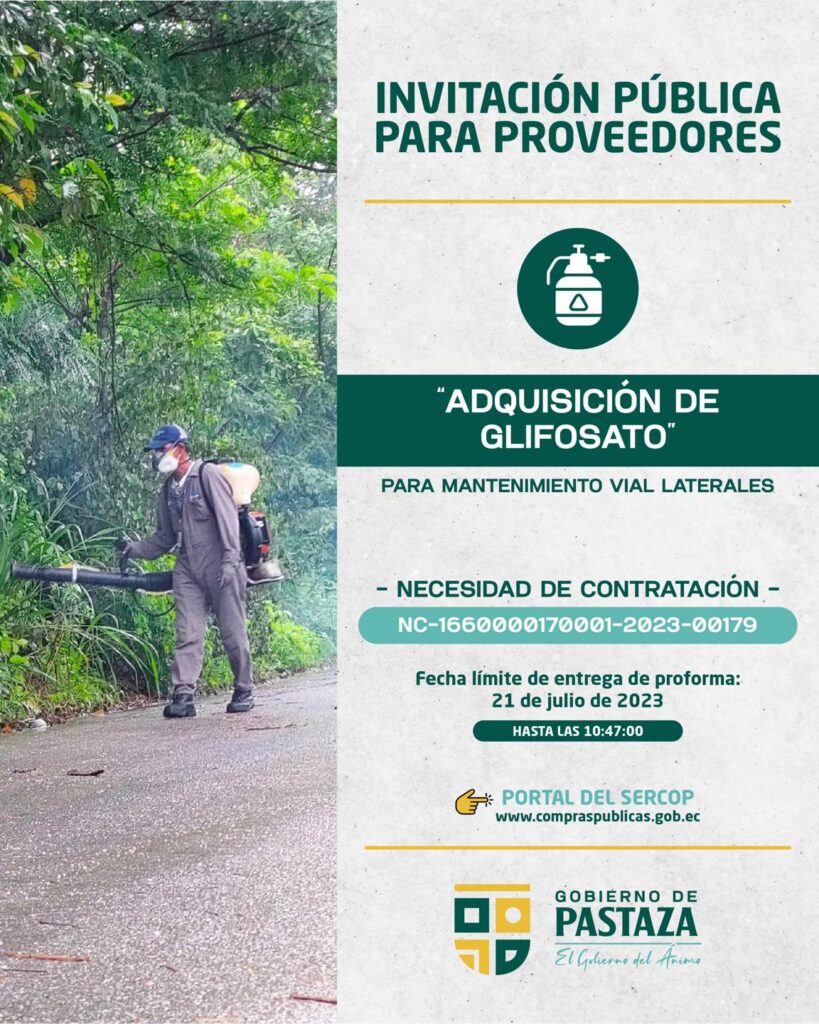 INVITACIÓN PÚBLICA PARA PROVEEDORES

"ADQUISICIÓN DE GLIFOSATO"

PARA MANTENIMIENTO VIAL LATERALES

- NECESIDAD DE CONTRATACIÓN -

NC-1660000170001-2023-00179

Fecha límite de entrega de proforma: 21 de julio de 2023

HASTA LAS 10:47:00

PORTAL DEL SERCOP
www.compraspublicas.gob.ec

GOBIERNO DE PASTAZA
El Gobierno del Ánimo